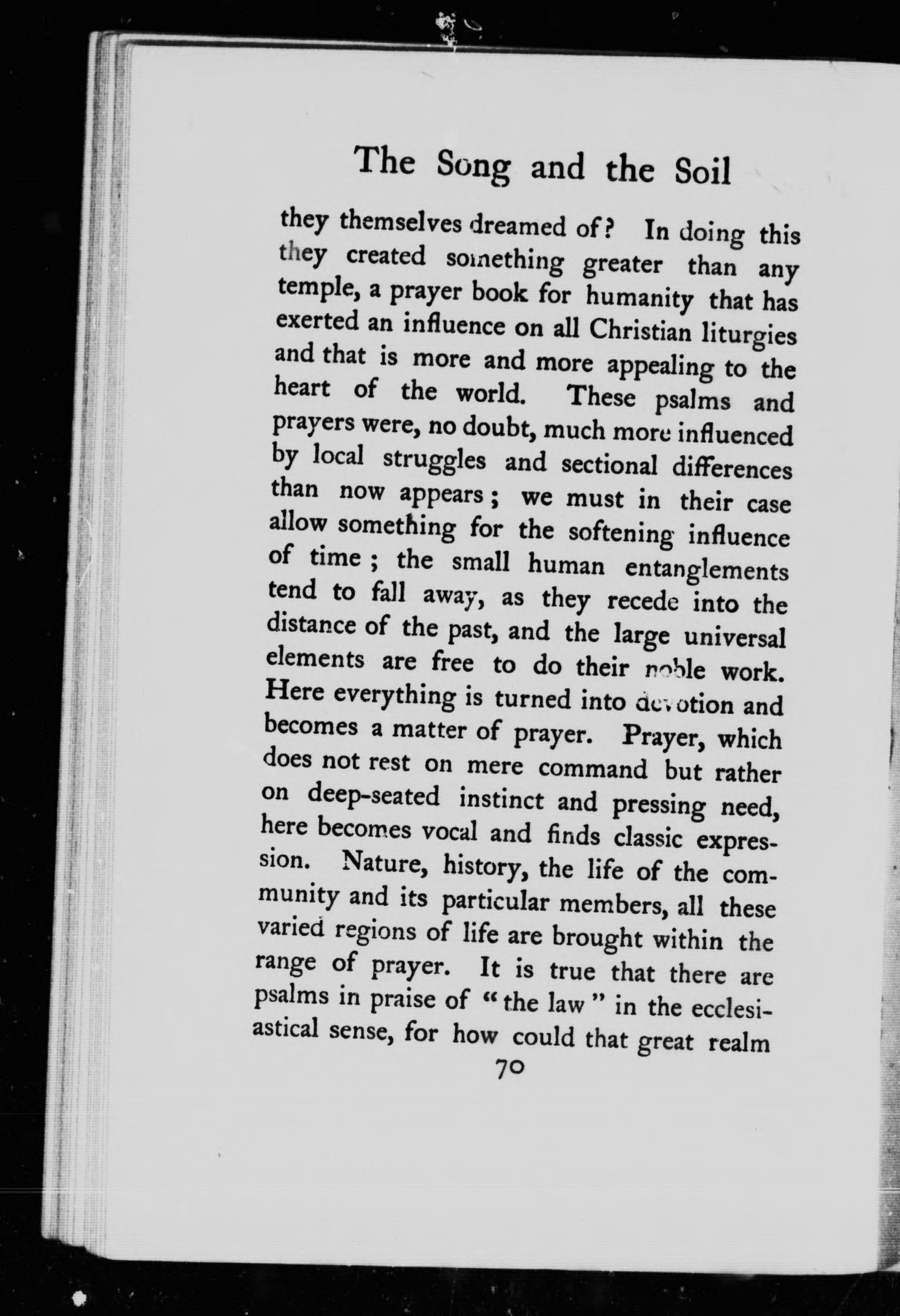 The Song and the Soil

they themselves dreamed of? In doing this they created something greater than any temple, a prayer book for humanity that has exerted an influence on all Christian liturgies and that is more and more appealing to the heart of the world. These psalms and prayers were, no doubt, much more influenced by local struggles and sectional differences than now appears; we must in their case allow something for the softening influence of time; the small human entanglements tend to fall away, as they recede into the distance of the past, and the large universal elements are free to do their noble work. Here everything is turned into devotion and becomes a matter of prayer. Prayer, which does not rest on mere command but rather on deep-seated instinct and pressing need, here becomes vocal and finds classic expression. Nature, history, the life of the community and its particular members, all these varied regions of life are brought within the range of prayer. It is true that there are psalms in praise of "the law" in the ecclesiastical sense, for how could that great realm

70